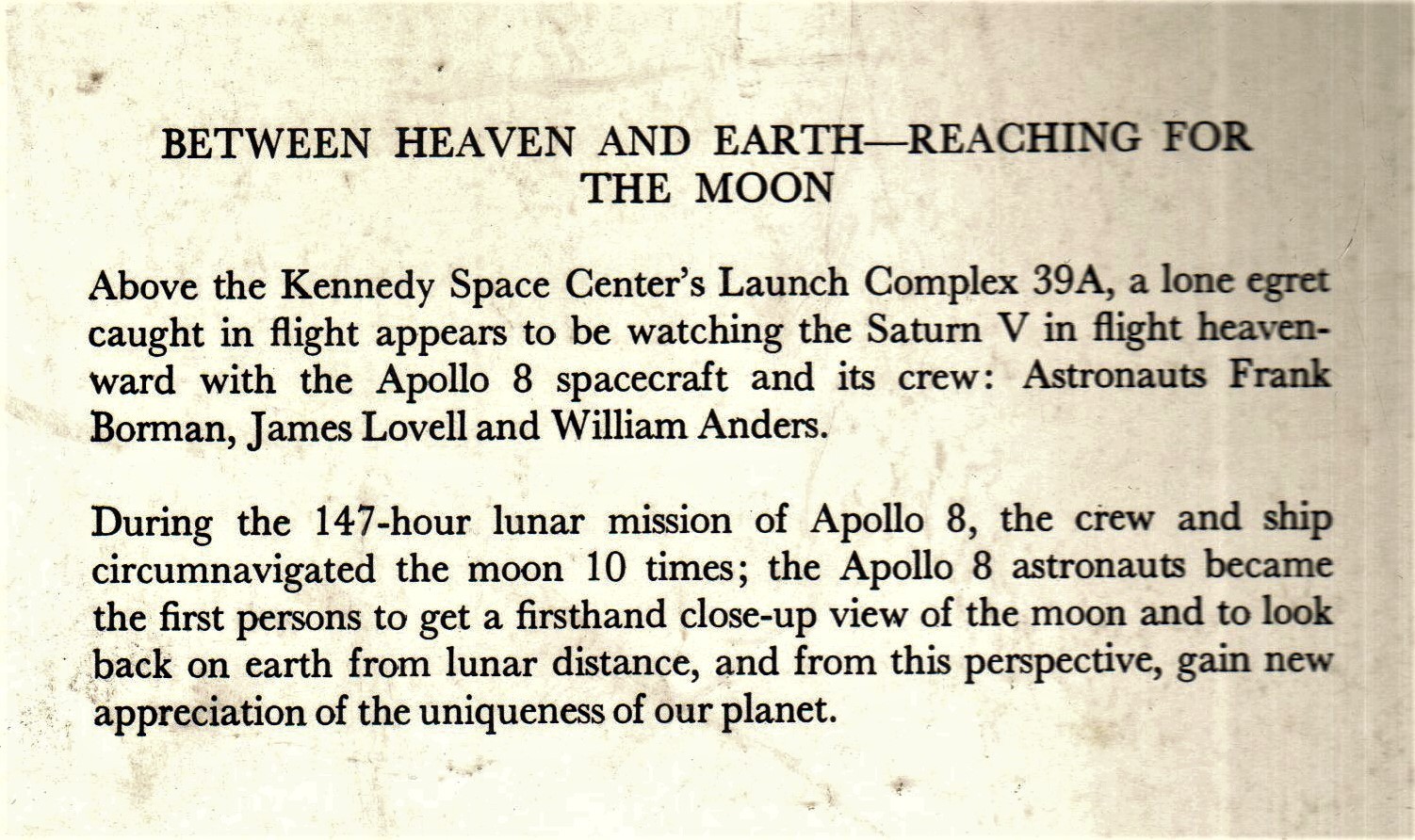 BETWEEN HEAVEN AND EARTH—REACHING FOR THE MOON

Above the Kennedy Space Center's Launch Complex 39A, a lone egret caught in flight appears to be watching the Saturn V in flight heavenward with the Apollo 8 spacecraft and its crew: Astronauts Frank Borman, James Lovell and William Anders.

During the 147-hour lunar mission of Apollo 8, the crew and ship circumnavigated the moon 10 times; the Apollo 8 astronauts became the first persons to get a firsthand close-up view of the moon and to look back on earth from lunar distance, and from this perspective, gain new appreciation of the uniqueness of our planet.